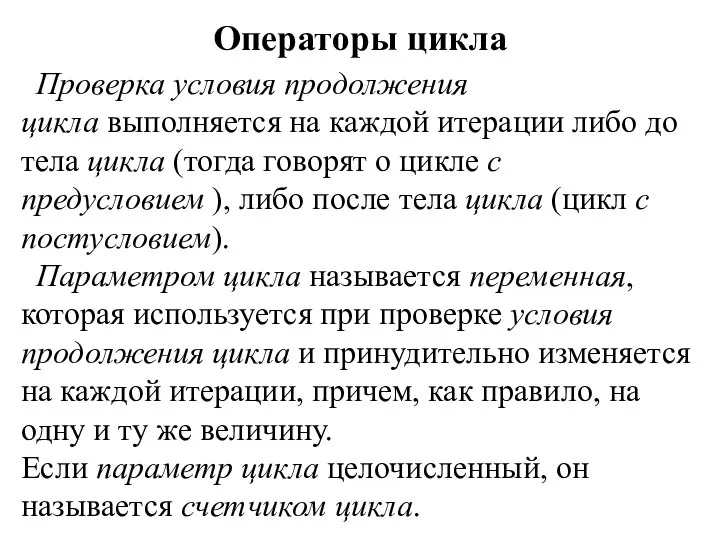 Операторы цикла

Проверка условия продолжения цикла выполняется на каждой итерации либо до тела цикла (тогда говорят о цикле с предусловием ), либо после тела цикла (цикл с постусловием).

Параметром цикла называется переменная, которая используется при проверке условия продолжения цикла и принудительно изменяется на каждой итерации, причем, как правило, на одну и ту же величину.

Если параметр цикла целочисленный, он называется счетчиком цикла.